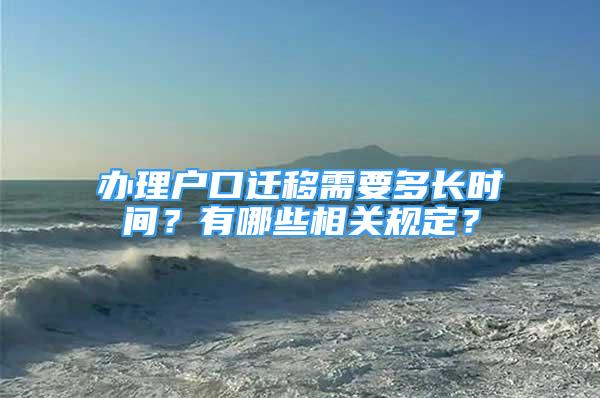 办理户口迁移需要多长时间？有哪些相关规定？